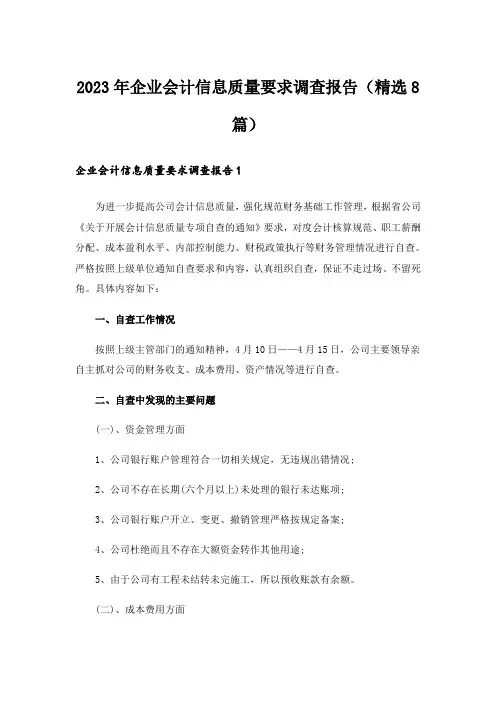 2023年企业会计信息质量要求调查报告（精选8篇）

企业会计信息质量要求调查报告1

为进一步提高公司会计信息质量，强化规范财务基础工作管理，根据省公司《关于开展会计信息质量专项自查的通知》要求，对度会计核算规范、职工薪酬分配、成本盈利水平、内部控制能力、财税政策执行等财务管理情况进行自查。严格按照上级单位通知自查要求和内容，认真组织自查，保证不走过场、不留死角。具体内容如下：

一、自查工作情况

按照上级主管部门的通知精神，4月10日——4月15日，公司主要领导亲自主抓对公司的财务收支、成本费用、资产情况等进行自查。

二、自查中发现的主要问题

(一)、资金管理方面

1、公司银行账户管理符合一切相关规定，无违规出错情况；

2、公司不存在长期(六个月以上)未处理的银行未达账项；

3、公司银行账户开立、变更、撤销管理严格按规定备案；

4、公司杜绝而且不存在大额资金转作其他用途；

5、由于公司有工程未结转未完施工，所以预收账款有余额。

(二)、成本费用方面